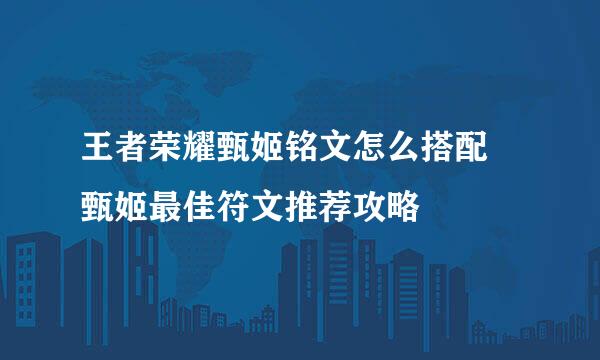 王者荣耀甄姬铭文怎么搭配
甄姬最佳符文推荐攻略